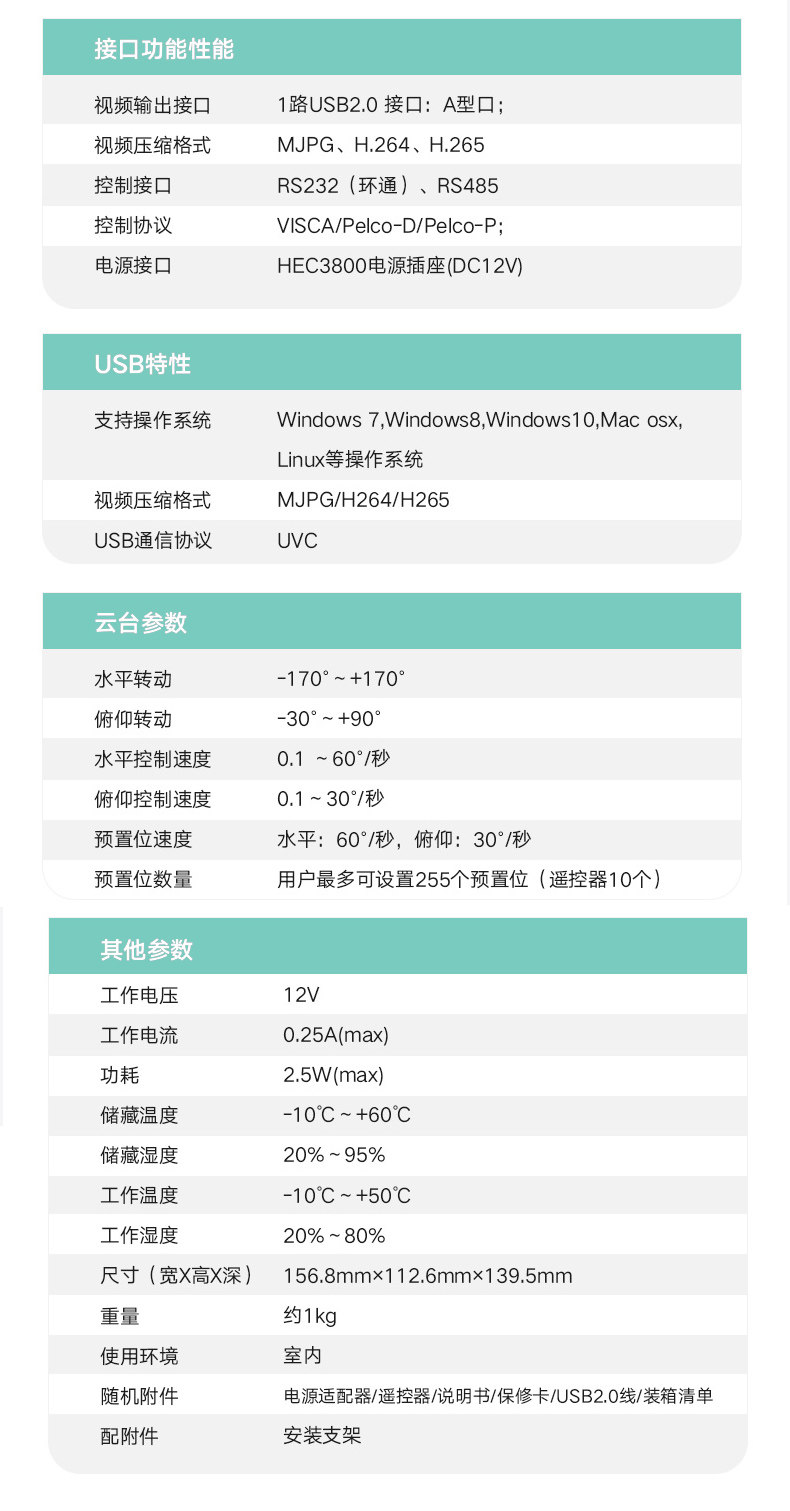 接口功能性能

| 视频输出接口 | 1路USB2.0 接口：A型口； |
|---|---|
| 视频压缩格式 | MJPG、H.264、H.265 |
| 控制接口 | RS232（环通）、RS485 |
| 控制协议 | VISCA/Pelco-D/Pelco-P; |
| 电源接口 | HEC3800电源插座(DC12V) |

USB特性

| 支持操作系统 | Windows 7,Windows8,Windows10,Mac osx, Linux等操作系统 |
|---|---|
| 视频压缩格式 | MJPG/H264/H265 |
| USB通信协议 | UVC |

云台参数

| 水平转动 | -170° ~ +170° |
|---|---|
| 俯仰转动 | -30° ~ +90° |
| 水平控制速度 | 0.1 ~ 60°/秒 |
| 俯仰控制速度 | 0.1 ~ 30°/秒 |
| 预置位速度 | 水平：60°/秒，俯仰：30°/秒 |
| 预置位数量 | 用户最多可设置255个预置位（遥控器10个） |

其他参数

| 工作电压 | 12V |
|---|---|
| 工作电流 | 0.25A(max) |
| 功耗 | 2.5W(max) |
| 储藏温度 | -10℃ ~ +60℃ |
| 储藏湿度 | 20% ~ 95% |
| 工作温度 | -10℃ ~ +50℃ |
| 工作湿度 | 20% ~ 80% |
| 尺寸（宽X高X深） | 156.8mm×112.6mm×139.5mm |
| 重量 | 约1kg |
| 使用环境 | 室内 |
| 随机附件 | 电源适配器/遥控器/说明书/保修卡/USB2.0线/装箱清单 |
| 配附件 | 安装支架 |